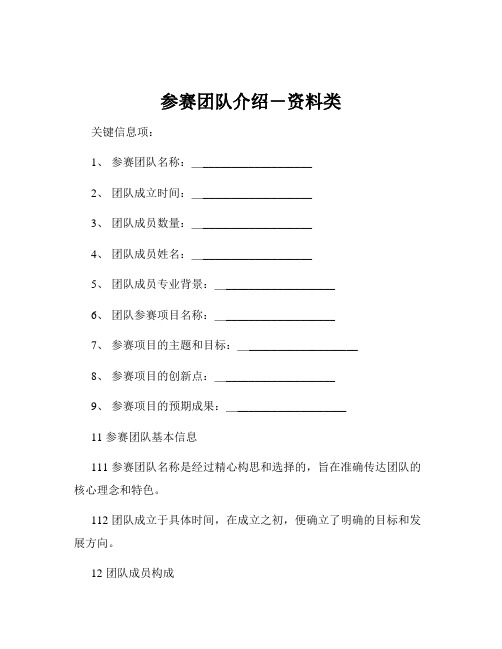 参赛团队介绍－资料类

关键信息项：

1、 参赛团队名称：____________________

2、 团队成立时间：____________________

3、 团队成员数量：____________________

4、 团队成员姓名：____________________

5、 团队成员专业背景：____________________

6、 团队参赛项目名称：____________________

7、 参赛项目的主题和目标：____________________

8、 参赛项目的创新点：____________________

9、 参赛项目的预期成果：____________________

11 参赛团队基本信息

111 参赛团队名称是经过精心构思和选择的，旨在准确传达团队的核心理念和特色。

112 团队成立于具体时间，在成立之初，便确立了明确的目标和发展方向。

12 团队成员构成